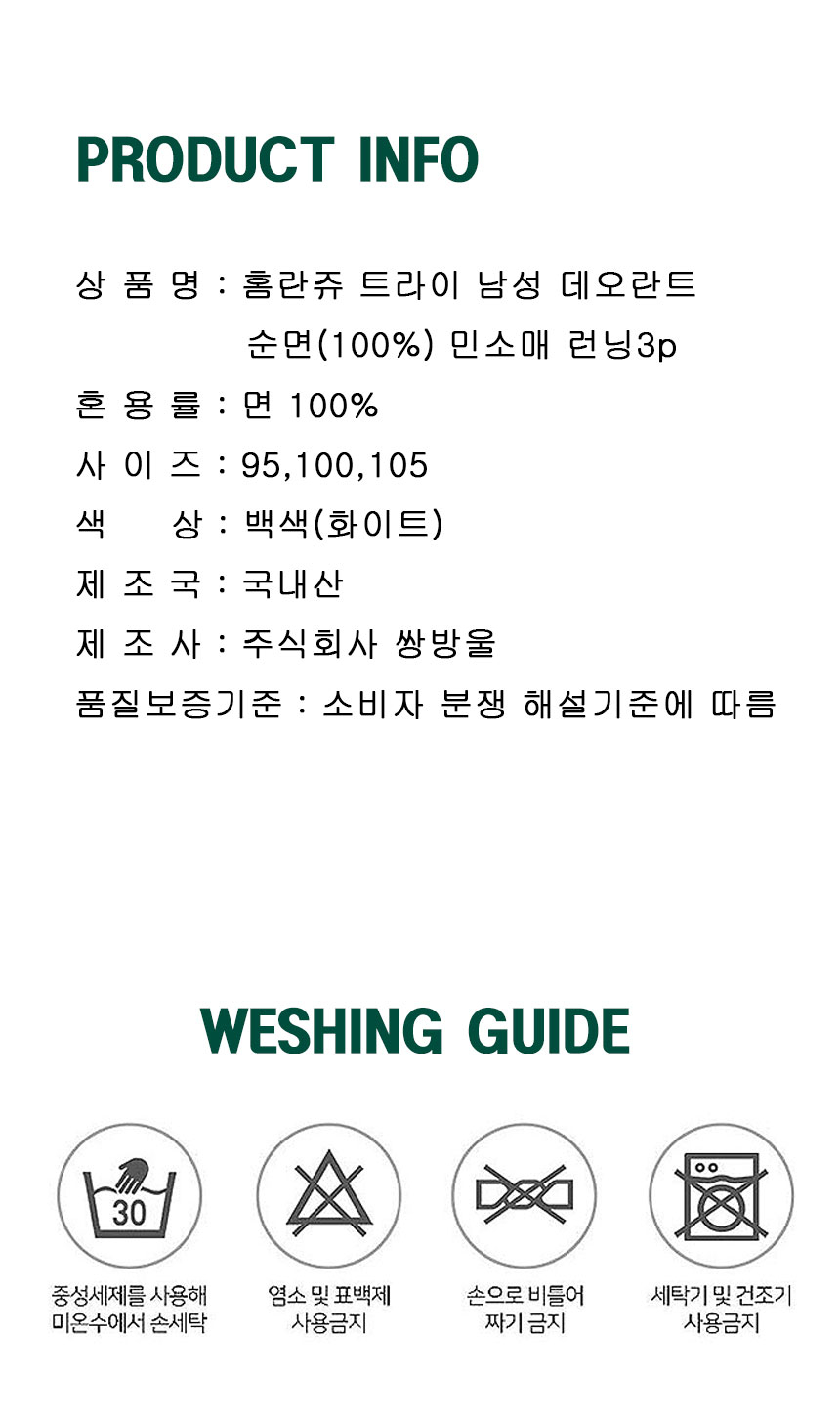 PRODUCT INFO

상 품 명 : 홈란쥬 트라이 남성 데오란트 순면(100%) 민소매 런닝3p

혼 용 률 : 면 100%

사 이 즈 : 95,100,105

색 상 : 백색(화이트)

제 조 국 : 국내산

제 조 사 : 주식회사 쌍방울

품질보증기준 : 소비자 분쟁 해설기준에 따름

WESHING GUIDE

30

중성세제를 사용해 미온수에서 손세탁

염소 및 표백제 사용금지

손으로 비틀어 짜기 금지

세탁기 및 건조기 사용금지